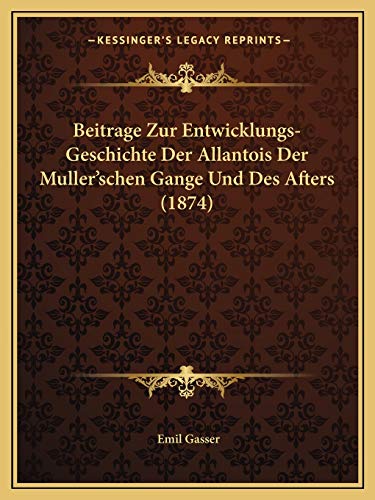 —KESSINGER'S LEGACY REPRINTS—

Beitrage Zur Entwicklungs-Geschichte Der Allantois Der Muller'schen Gange Und Des Afters (1874)

Emil Gasser